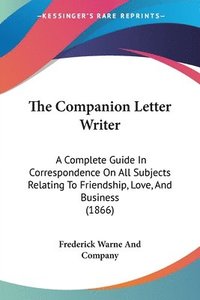 KESSINGER'S RARE REPRINTS

The Companion Letter Writer

A Complete Guide In Correspondence On All Subjects Relating To Friendship, Love, And Business
(1866)

Frederick Warne And Company